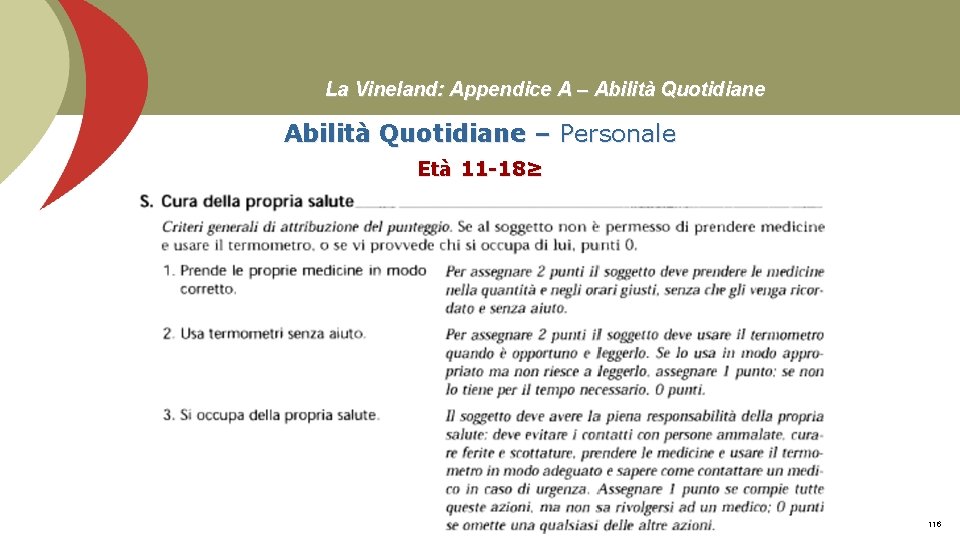 La Vineland: Appendice A – Abilità Quotidiane

Abilità Quotidiane – Personale

Età 11-18≥

S. Cura della propria salute

Criteri generali di attribuzione del punteggio. Se al soggetto non è permesso di prendere medicine e usare il termometro, o se vi provvede chi si occupa di lui, punti 0.

1. Prende le proprie medicine in modo corretto.

Per assegnare 2 punti il soggetto deve prendere le medicine nella quantità e negli orari giusti, senza che gli venga ricordato e senza aiuto.

2. Usa termometri senza aiuto.

Per assegnare 2 punti il soggetto deve usare il termometro quando è opportuno e leggerlo. Se lo usa in modo appropriato ma non riesce a leggerlo, assegnare 1 punto; se non lo tiene per il tempo necessario, 0 punti.

3. Si occupa della propria salute.

Il soggetto deve avere la piena responsabilità della propria salute: deve evitare i contatti con persone ammalate, curare ferite e scottature, prendere le medicine e usare il termometro in modo adeguato e sapere come contattare un medico in caso di urgenza. Assegnare 1 punto se compie tutte queste azioni, ma non sa rivolgersi ad un medico; 0 punti se omette una qualsiasi delle altre azioni.

116